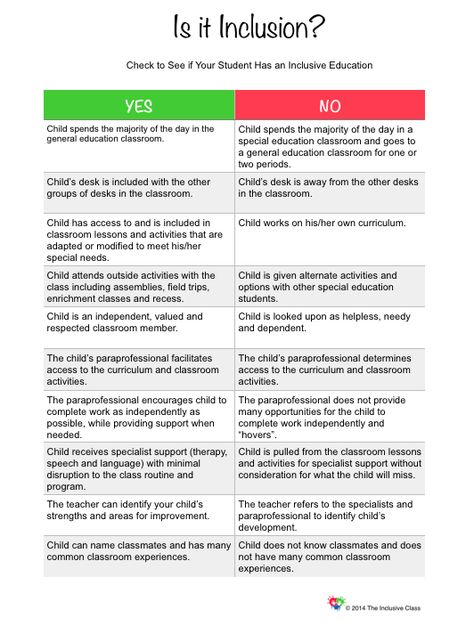 Is it Inclusion?

Check to See if Your Student Has an Inclusive Education

| YES | NO |
|---|---|
| Child spends the majority of the day in the general education classroom. | Child spends the majority of the day in a special education classroom and goes to a general education classroom for one or two periods. |
| Child's desk is included with the other groups of desks in the classroom. | Child's desk is away from the other desks in the classroom. |
| Child has access to and is included in classroom lessons and activities that are adapted or modified to meet his/her special needs. | Child works on his/her own curriculum. |
| Child attends outside activities with the class including assemblies, field trips, enrichment classes and recess. | Child is given alternate activities and options with other special education students. |
| Child is an independent, valued and respected classroom member. | Child is looked upon as helpless, needy and dependent. |
| The child's paraprofessional facilitates access to the curriculum and classroom activities. | The child's paraprofessional determines access to the curriculum and classroom activities. |
| The paraprofessional encourages child to complete work as independently as possible, while providing support when needed. | The paraprofessional does not provide many opportunities for the child to complete work independently and "hovers". |
| Child receives specialist support (therapy, speech and language) with minimal disruption to the class routine and program. | Child is pulled from the classroom lessons and activities for specialist support without consideration for what the child will miss. |
| The teacher can identify your child's strengths and areas for improvement. | The teacher refers to the specialists and paraprofessional to identify child's development. |
| Child can name classmates and has many common classroom experiences. | Child does not know classmates and does not have many common classroom experiences. |

© 2014 The Inclusive Class